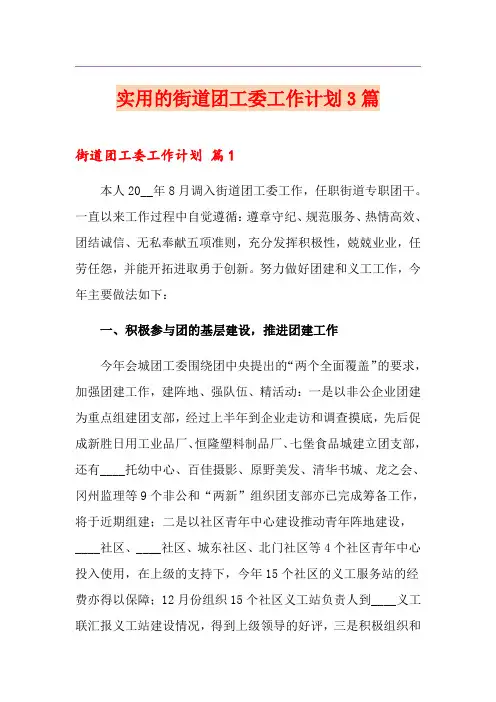 实用的街道团工委工作计划3篇

街道团工委工作计划 篇1

本人20__年8月调入街道团工委工作，任职街道专职团干。一直以来工作过程中自觉遵循：遵章守纪、规范服务、热情高效、团结诚信、无私奉献五项准则，充分发挥积极性，兢兢业业，任劳任怨，并能开拓进取勇于创新。努力做好团建和义工工作，今年主要做法如下：

一、积极参与团的基层建设，推进团建工作

今年会城团工委围绕团中央提出的“两个全面覆盖”的要求，加强团建工作，建阵地、强队伍、精活动：一是以非公企业团建为重点组建团支部，经过上半年到企业走访和调查摸底，先后促成新胜日用工业品厂、恒隆塑料制品厂、七堡食品城建立团支部，还有____托幼中心、百佳摄影、原野美发、清华书城、龙之会、冈州监理等9个非公和“两新”组织团支部亦已完成筹备工作，将于近期组建；二是以社区青年中心建设推动青年阵地建设，____社区、____社区、城东社区、北门社区等4个社区青年中心投入使用，在上级的支持下，今年15个社区的义工服务站的经费亦得以保障；12月份组织15个社区义工站负责人到____义工联汇报义工站建设情况，得到上级领导的好评，三是积极组织和